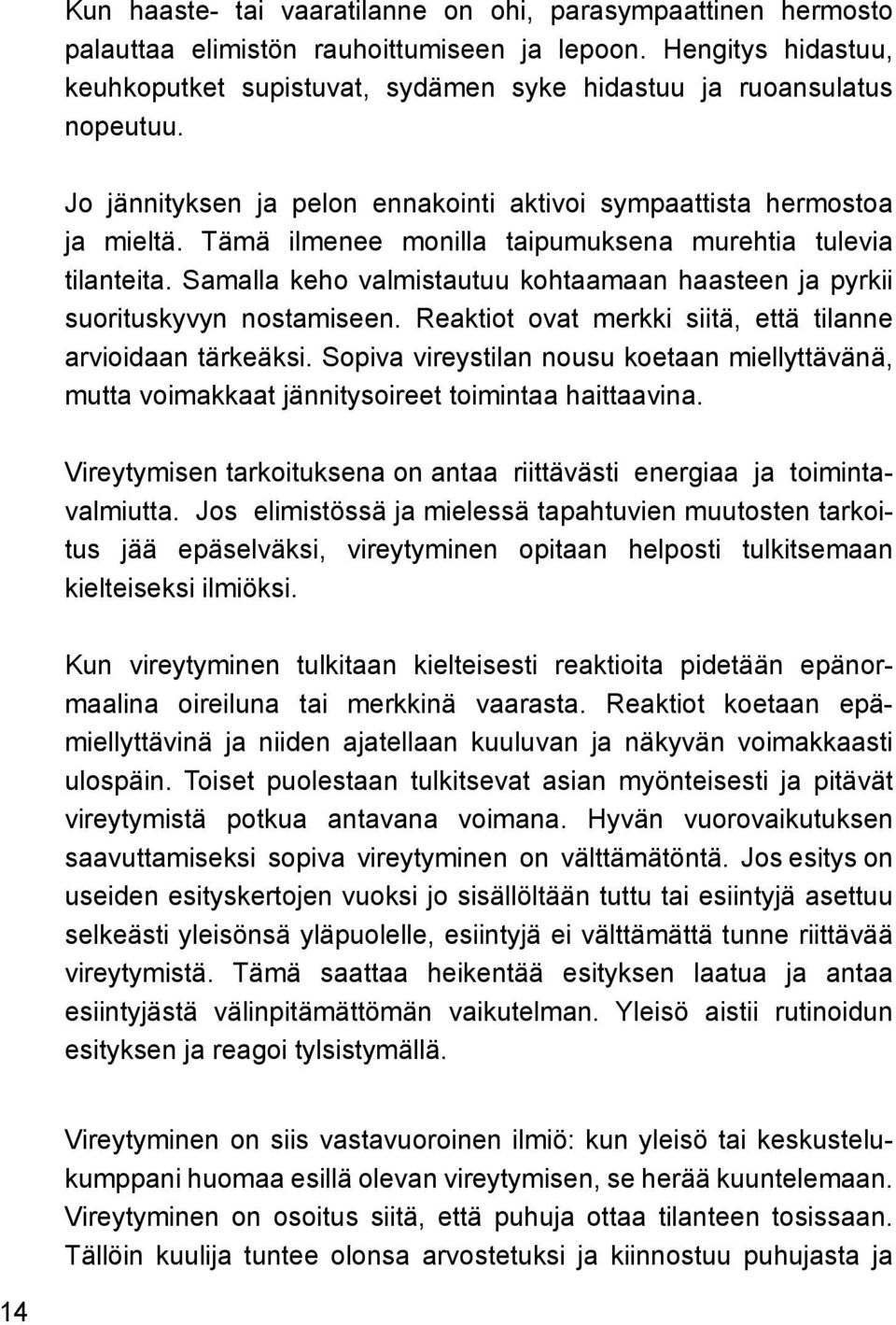 Kun haaste- tai vaaratilanne on ohi, parasympaattinen hermosto palauttaa elimistön rauhoittumiseen ja lepoon. Hengitys hidastuu, keuhkoputket supistuvat, sydämen syke hidastuu ja ruoansulatus nopeutuu.

Jo jännityksen ja pelon ennakointi aktivoi sympaattista hermostoa ja mieltä. Tämä ilmenee monilla taipumuksena murehtia tulevia tilanteita. Samalla keho valmistautuu kohtaamaan haasteen ja pyrkii suorituskyvyn nostamiseen. Reaktiot ovat merkki siitä, että tilanne arvioidaan tärkeäksi. Sopiva vireystilan nousu koetaan miellyttävänä, mutta voimakkaat jännitysoireet toimintaa haittaavina.

Vireytymisen tarkoituksena on antaa riittävästi energiaa ja toimintavalmiutta. Jos elimistössä ja mielessä tapahtuvien muutosten tarkoitus jää epäselväksi, vireytyminen opitaan helposti tulkitsemaan kielteiseksi ilmiöksi.

Kun vireytyminen tulkitaan kielteisesti reaktioita pidetään epänormaalina oireiluna tai merkkinä vaarasta. Reaktiot koetaan epämiellyttävinä ja niiden ajatellaan kuuluvan ja näkyvän voimakkaasti ulospäin. Toiset puolestaan tulkitsevat asian myönteisesti ja pitävät vireytymistä potkua antavana voimana. Hyvän vuorovaikutuksen saavuttamiseksi sopiva vireytyminen on välttämätöntä. Jos esitys on useiden esityskertojen vuoksi jo sisällöltään tuttu tai esiintyjä asettuu selkeästi yleisönsä yläpuolelle, esiintyjä ei välttämättä tunne riittävää vireytymistä. Tämä saattaa heikentää esityksen laatua ja antaa esiintyjästä välinpitämättömän vaikutelman. Yleisö aistii rutinoidun esityksen ja reagoi tylsistymällä.

Vireytyminen on siis vastavuoroinen ilmiö: kun yleisö tai keskustelukumppani huomaa esillä olevan vireytymisen, se herää kuuntelemaan. Vireytyminen on osoitus siitä, että puhuja ottaa tilanteen tosissaan. Tällöin kuulija tuntee olonsa arvostetuksi ja kiinnostuu puhujasta ja

14